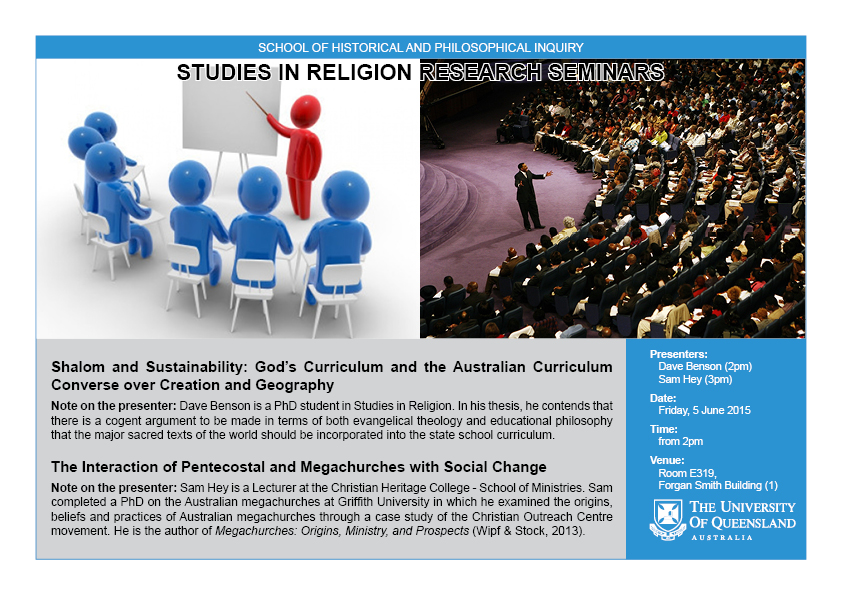 SCHOOL OF HISTORICAL AND PHILOSOPHICAL INQUIRY

STUDIES IN RELIGION RESEARCH SEMINARS

Shalom and Sustainability: God's Curriculum and the Australian Curriculum Converse over Creation and Geography

Note on the presenter: Dave Benson is a PhD student in Studies in Religion. In his thesis, he contends that there is a cogent argument to be made in terms of both evangelical theology and educational philosophy that the major sacred texts of the world should be incorporated into the state school curriculum.

The Interaction of Pentecostal and Megachurches with Social Change

Note on the presenter: Sam Hey is a Lecturer at the Christian Heritage College - School of Ministries. Sam completed a PhD on the Australian megachurches at Griffith University in which he examined the origins, beliefs and practices of Australian megachurches through a case study of the Christian Outreach Centre movement. He is the author of Megachurches: Origins, Ministry, and Prospects (Wipf & Stock, 2013).

Presenters:
Dave Benson (2pm)
Sam Hey (3pm)

Date:
Friday, 5 June 2015

Time:
from 2pm

Venue:
Room E319,
Forgan Smith Building (1)

THE UNIVERSITY OF QUEENSLAND
AUSTRALIA